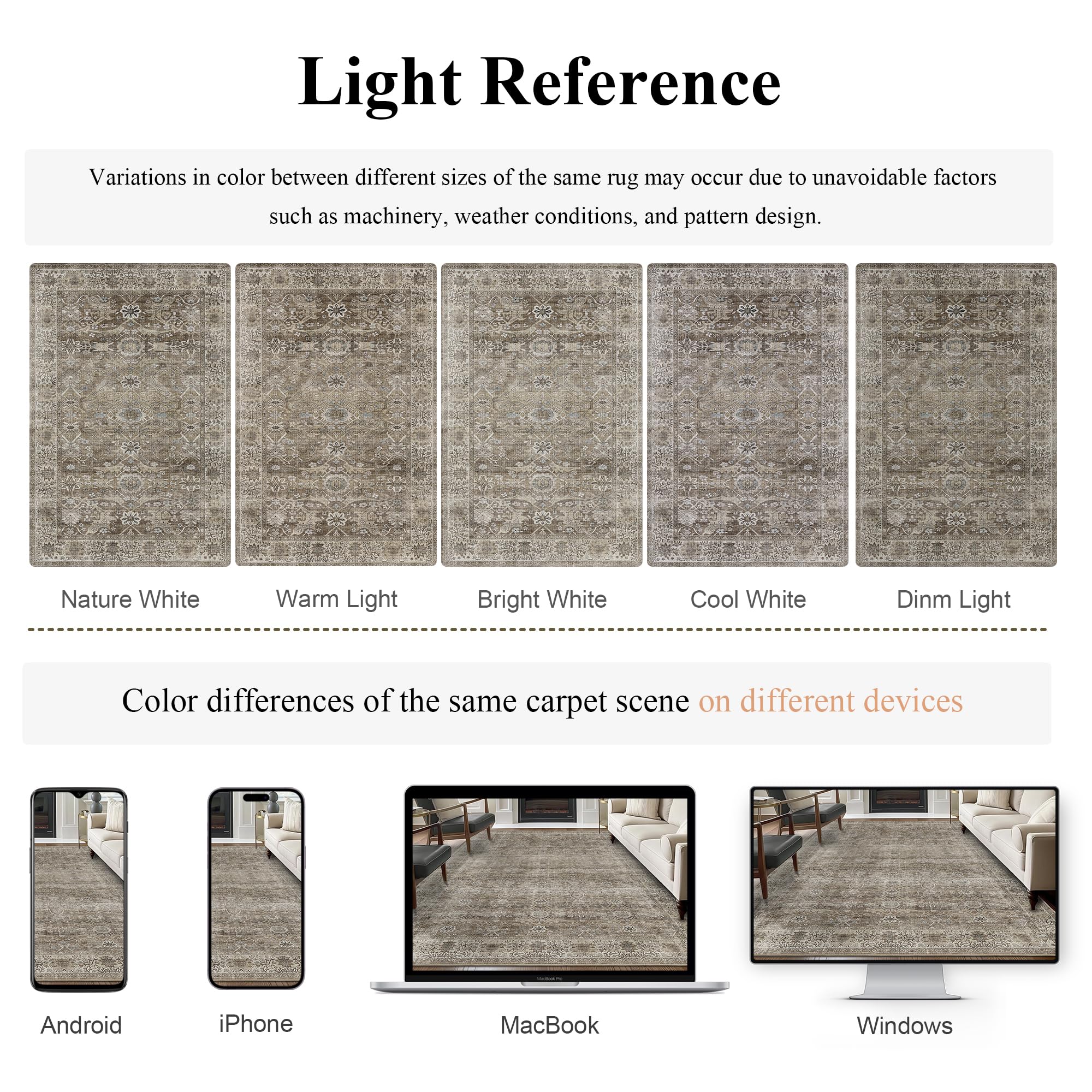 Light Reference

Variations in color between different sizes of the same rug may occur due to unavoidable factors such as machinery, weather conditions, and pattern design.

Nature White
Warm Light
Bright White
Cool White
Dinm Light

Color differences of the same carpet scene on different devices

MacBook Pro

Android
iPhone
MacBook
Windows